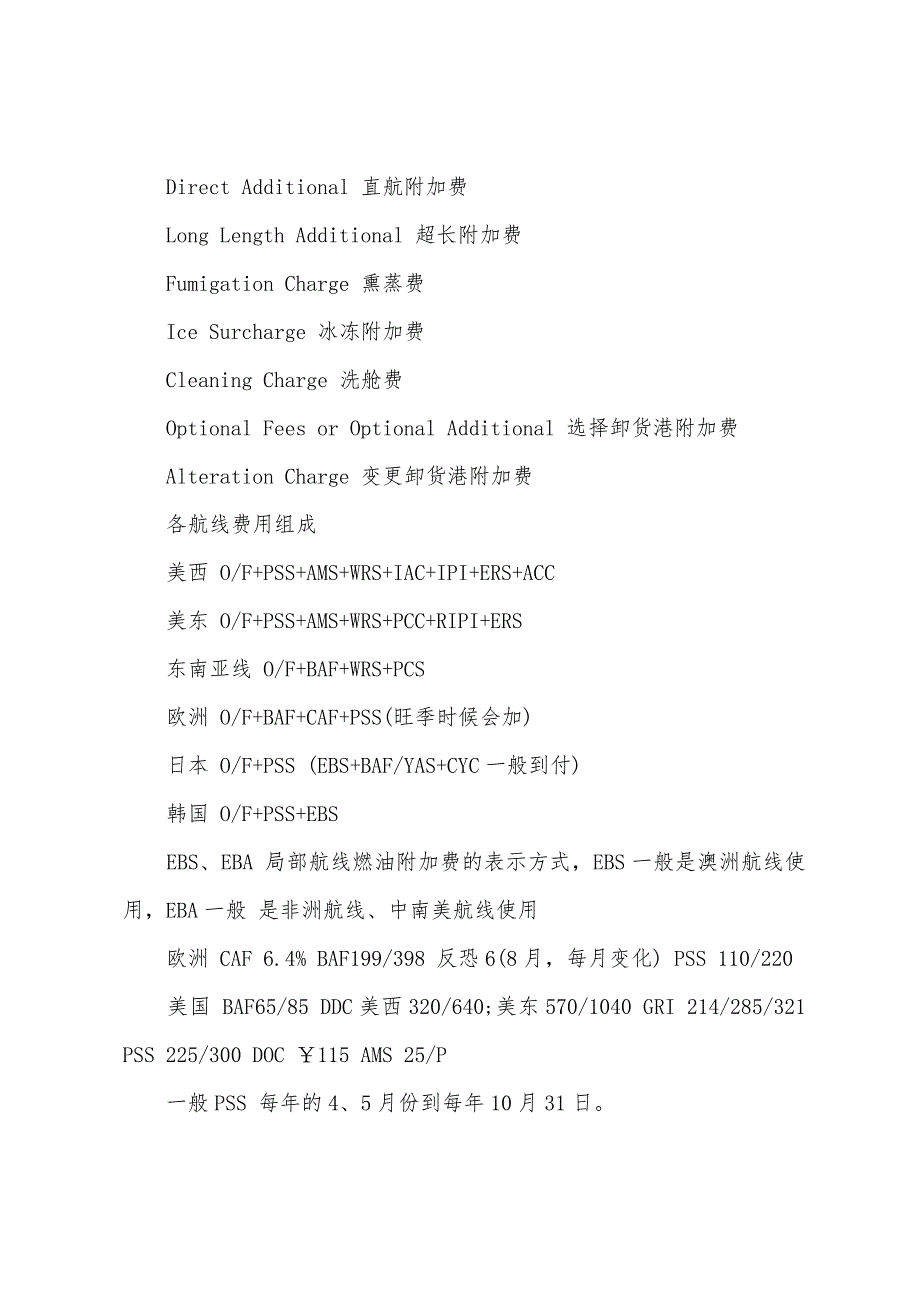 Direct Additional 直航附加费

Long Length Additional 超长附加费

Fumigation Charge 熏蒸费

Ice Surcharge 冰冻附加费

Cleaning Charge 洗舱费

Optional Fees or Optional Additional 选择卸货港附加费

Alteration Charge 变更卸货港附加费

各航线费用组成

美西 O/F+PSS+AMS+WRS+IAC+IPI+ERS+ACC

美东 O/F+PSS+AMS+WRS+PCC+RIPI+ERS

东南亚线 O/F+BAF+WRS+PCS

欧洲 O/F+BAF+CAF+PSS(旺季时候会加)

日本 O/F+PSS (EBS+BAF/YAS+CYC 一般到付)

韩国 O/F+PSS+EBS

EBS、EBA 局部航线燃油附加费的表示方式，EBS 一般是澳洲航线使用，EBA 一般 是非洲航线、中南美航线使用

欧洲 CAF 6.4% BAF199/398 反恐 6(8 月，每月变化) PSS 110/220

美国 BAF65/85 DDC 美西 320/640;美东 570/1040 GRI 214/285/321 PSS 225/300 DOC ￥115 AMS 25/P

一般 PSS 每年的 4、5 月份到每年 10 月 31 日。